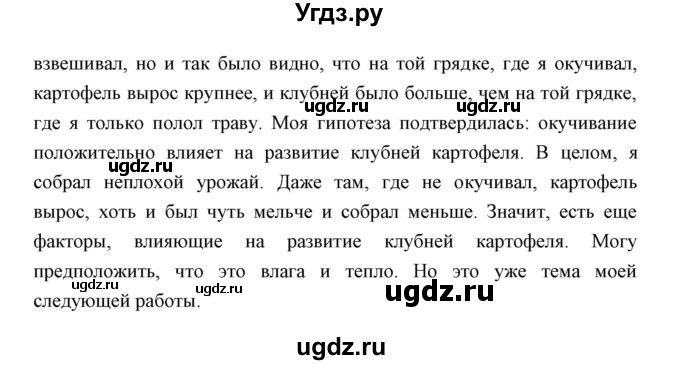 Угдз.ру

взвешивал, но и так было видно, что на той грядке, где я окучивал, картофель вырос крупнее, и клубней было больше, чем на той грядке, где я только полол траву. Моя гипотеза подтвердилась: окучивание положительно влияет на развитие клубней картофеля. В целом, я собрал неплохой урожай. Даже там, где не окучивал, картофель вырос, хоть и был чуть мельче и собрал меньше. Значит, есть еще факторы, влияющие на развитие клубней картофеля. Могу предположить, что это влага и тепло. Но это уже тема моей следующей работы.

ugdz.ru ugdz.ru ugdz.ru ugdz.ru ugdz.ru ugdz.ru

ugdz.ru